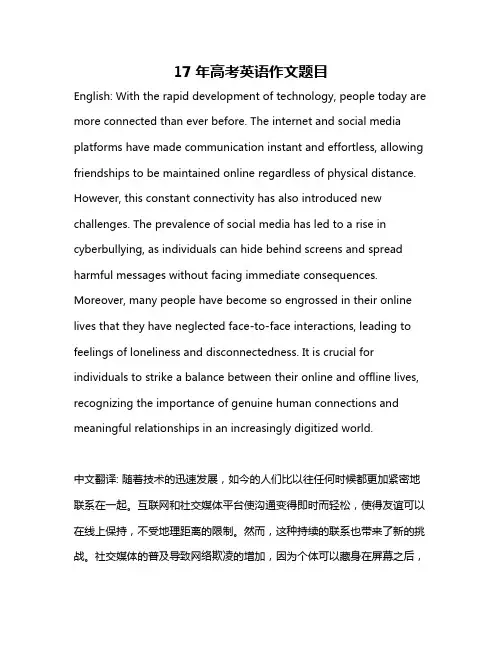 17 年高考英语作文题目

English: With the rapid development of technology, people today are more connected than ever before. The internet and social media platforms have made communication instant and effortless, allowing friendships to be maintained online regardless of physical distance. However, this constant connectivity has also introduced new challenges. The prevalence of social media has led to a rise in cyberbullying, as individuals can hide behind screens and spread harmful messages without facing immediate consequences. Moreover, many people have become so engrossed in their online lives that they have neglected face-to-face interactions, leading to feelings of loneliness and disconnectedness. It is crucial for individuals to strike a balance between their online and offline lives, recognizing the importance of genuine human connections and meaningful relationships in an increasingly digitized world.

中文翻译: 随着技术的迅速发展，如今的人们比以往任何时候都更加紧密地联系在一起。互联网和社交媒体平台使沟通变得即时而轻松，使得友谊可以在线上保持，不受地理距离的限制。然而，这种持续的联系也带来了新的挑战。社交媒体的普及导致网络欺凌的增加，因为个体可以藏身在屏幕之后，